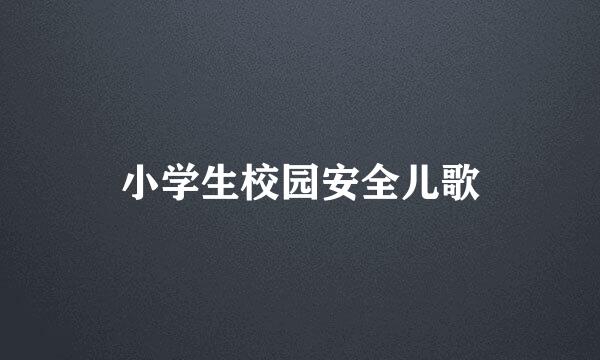 小学生校园安全儿歌